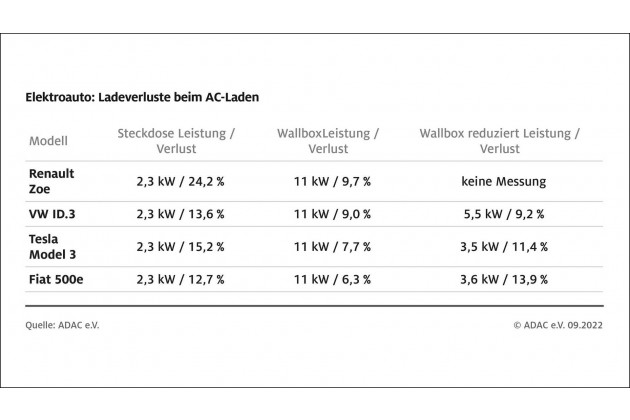 Elektroauto: Ladeverluste beim AC-Laden

| Modell | Steckdose Leistung / Verlust | WallboxLeistung / Verlust | Wallbox reduziert Leistung / Verlust |
|---|---|---|---|
| Renault Zoe | 2,3 kW / 24,2 % | 11 kW / 9,7 % | keine Messung |
| VW ID.3 | 2,3 kW / 13,6 % | 11 kW / 9,0 % | 5,5 kW / 9,2 % |
| Tesla Model 3 | 2,3 kW / 15,2 % | 11 kW / 7,7 % | 3,5 kW / 11,4 % |
| Fiat 500e | 2,3 kW / 12,7 % | 11 kW / 6,3 % | 3,6 kW / 13,9 % |

Quelle: ADAC e.V.

© ADAC e.V. 09.2022